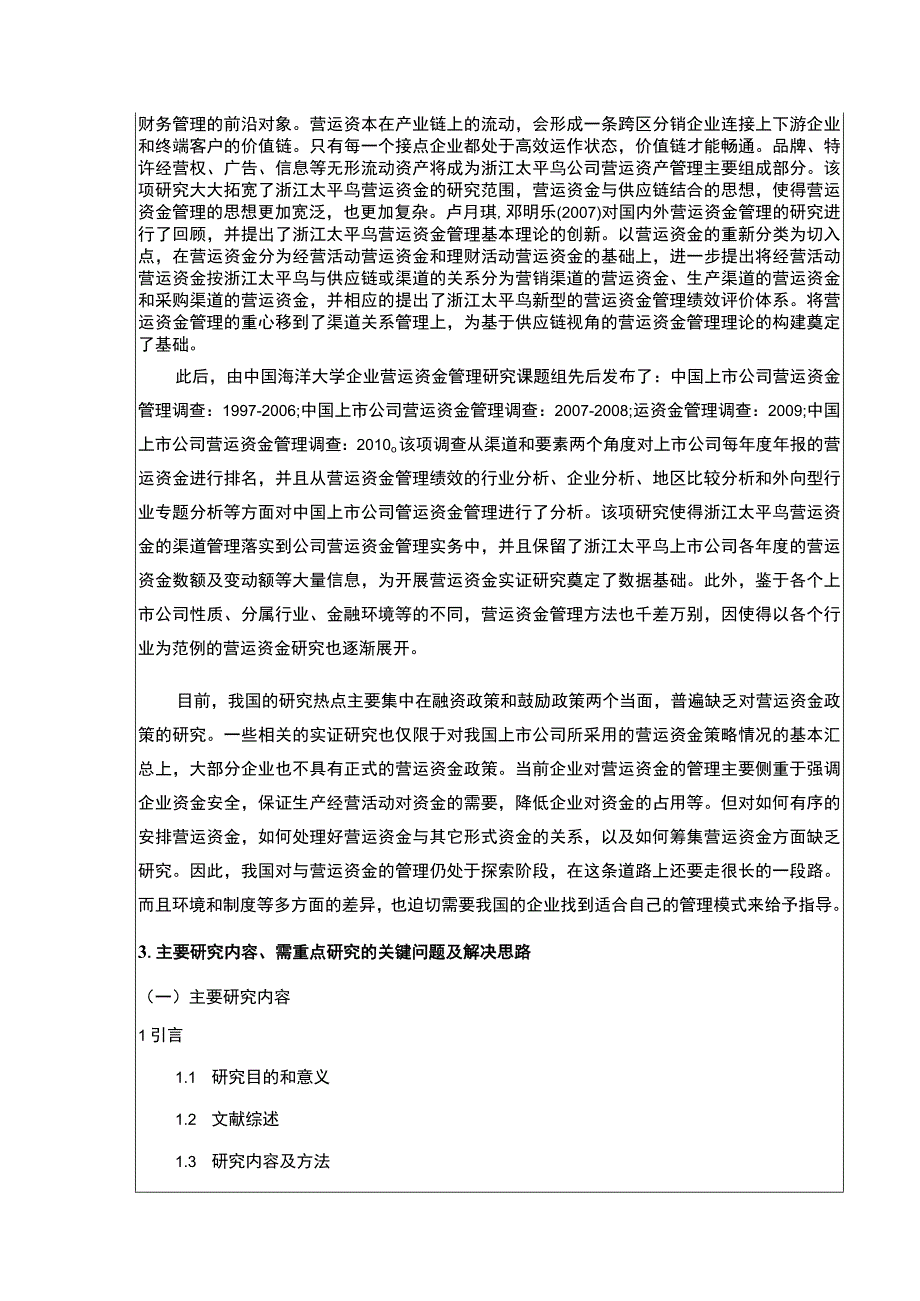 财务管理的前沿对象。营运资本在产业链上的流动，会形成一条跨区分销企业连接上下游企业和终端客户的价值链。只有每一个接点企业都处于高效运作状态，价值链才能畅通。品牌、特许经营权、广告、信息等无形流动资产将成为浙江太平鸟公司营运资产管理主要组成部分。该项研究大大拓宽了浙江太平鸟营运资金的研究范围，营运资金与供应链结合的思想，使得营运资金管理的思想更加宽泛，也更加复杂。卢月琪, 邓明乐(2007)对国内外营运资金管理的研究进行了回顾，并提出了浙江太平鸟营运资金管理基本理论的创新。以营运资金的重新分类为切入点，在营运资金分为经营活动营运资金和理财活动营运资金的基础上，进一步提出将经营活动营运资金按浙江太平鸟与供应链或渠道的关系分为营销渠道的营运资金、生产渠道的营运资金和采购渠道的营运资金，并相应的提出了浙江太平鸟新型的营运资金管理绩效评价体系。将营运资金管理的重心移到了渠道关系管理上，为基于供应链视角的营运资金管理理论的构建奠定了基础。

此后，由中国海洋大学企业营运资金管理研究课题组先后发布了：中国上市公司营运资金管理调查：1997-2006;中国上市公司营运资金管理调查：2007-2008;运资金管理调查：2009;中国上市公司营运资金管理调查：2010。该项调查从渠道和要素两个角度对上市公司每年度年报的营运资金进行排名，并且从营运资金管理绩效的行业分析、企业分析、地区比较分析和外向型行业专题分析等方面对中国上市公司管运资金管理进行了分析。该项研究使得浙江太平鸟营运资金的渠道管理落实到公司营运资金管理实务中，并且保留了浙江太平鸟上市公司各年度的营运资金数额及变动额等大量信息，为开展营运资金实证研究奠定了数据基础。此外，鉴于各个上市公司性质、分属行业、金融环境等的不同，营运资金管理方法也千差万别，因使得以各个行业为范例的营运资金研究也逐渐展开。

目前，我国的研究热点主要集中在融资政策和鼓励政策两个当面，普遍缺乏对营运资金政策的研究。一些相关的实证研究也仅限于对我国上市公司所采用的营运资金策略情况的基本汇总上，大部分企业也不具有正式的营运资金政策。当前企业对营运资金的管理主要侧重于强调企业资金安全，保证生产经营活动对资金的需要，降低企业对资金的占用等。但对如何有序的安排营运资金，如何处理好营运资金与其它形式资金的关系，以及如何筹集营运资金方面缺乏研究。因此，我国对与营运资金的管理仍处于探索阶段，在这条道路上还要走很长的一段路。而且环境和制度等多方面的差异，也迫切需要我国的企业找到适合自己的管理模式来给予指导。

3. 主要研究内容、需重点研究的关键问题及解决思路

（一）主要研究内容

1 引言

1.1 研究目的和意义

1.2 文献综述

1.3 研究内容及方法